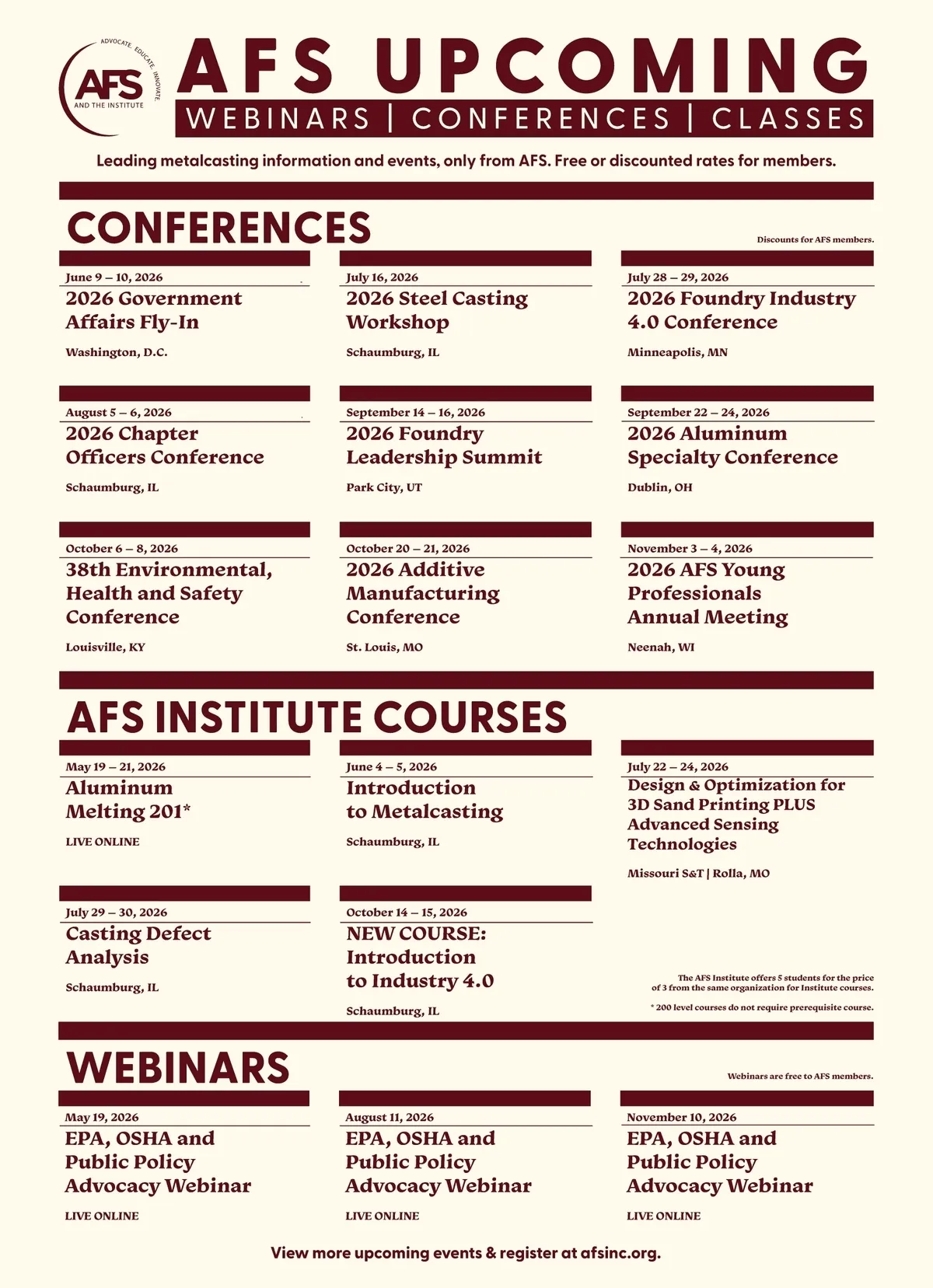 ADVOCATE. EDUCATE. INNOVATE.
AFS
AND THE INSTITUTE

AFS UPCOMING
WEBINARS | CONFERENCES | CLASSES

Leading metalcasting information and events, only from AFS. Free or discounted rates for members.

CONFERENCES

Discounts for AFS members.

June 9 – 10, 2026
2026 Government Affairs Fly-In
Washington, D.C.

July 16, 2026
2026 Steel Casting Workshop
Schaumburg, IL

July 28 – 29, 2026
2026 Foundry Industry 4.0 Conference
Minneapolis, MN

August 5 – 6, 2026
2026 Chapter Officers Conference
Schaumburg, IL

September 14 – 16, 2026
2026 Foundry Leadership Summit
Park City, UT

September 22 – 24, 2026
2026 Aluminum Specialty Conference
Dublin, OH

October 6 – 8, 2026
38th Environmental, Health and Safety Conference
Louisville, KY

October 20 – 21, 2026
2026 Additive Manufacturing Conference
St. Louis, MO

November 3 – 4, 2026
2026 AFS Young Professionals Annual Meeting
Neenah, WI

AFS INSTITUTE COURSES

May 19 – 21, 2026
Aluminum Melting 201*
LIVE ONLINE

June 4 – 5, 2026
Introduction to Metalcasting
Schaumburg, IL

July 22 – 24, 2026
Design & Optimization for 3D Sand Printing PLUS Advanced Sensing Technologies
Missouri S&T | Rolla, MO

July 29 – 30, 2026
Casting Defect Analysis
Schaumburg, IL

October 14 – 15, 2026
NEW COURSE: Introduction to Industry 4.0
Schaumburg, IL

The AFS Institute offers 5 students for the price of 3 from the same organization for Institute courses.

* 200 level courses do not require prerequisite course.

WEBINARS

Webinars are free to AFS members.

May 19, 2026
EPA, OSHA and Public Policy Advocacy Webinar
LIVE ONLINE

August 11, 2026
EPA, OSHA and Public Policy Advocacy Webinar
LIVE ONLINE

November 10, 2026
EPA, OSHA and Public Policy Advocacy Webinar
LIVE ONLINE

View more upcoming events & register at afsinc.org.